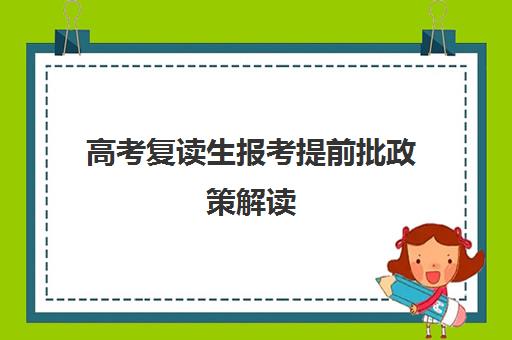 高考复读生报考提前批政策解读